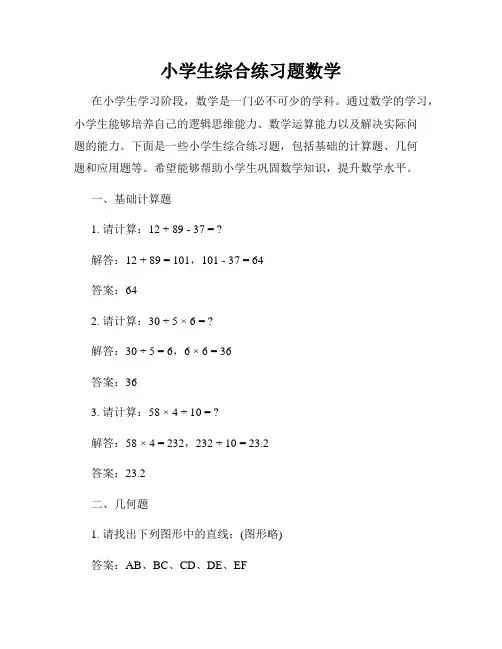 小学生综合练习题数学

在小学生学习阶段，数学是一门必不可少的学科。通过数学的学习，小学生能够培养自己的逻辑思维能力、数学运算能力以及解决实际问题的能力。下面是一些小学生综合练习题，包括基础的计算题、几何题和应用题等。希望能够帮助小学生巩固数学知识，提升数学水平。

一、基础计算题

1. 请计算：$12 + 89 - 37 = ?$

解答：$12 + 89 = 101$，$101 - 37 = 64$

答案：64

2. 请计算：$30 \div 5 \times 6 = ?$

解答：$30 \div 5 = 6$，$6 \times 6 = 36$

答案：36

3. 请计算：$58 \times 4 \div 10 = ?$

解答：$58 \times 4 = 232$，$232 \div 10 = 23.2$

答案：23.2

二、几何题

1. 请找出下列图形中的直线：(图形略)

答案：AB、BC、CD、DE、EF